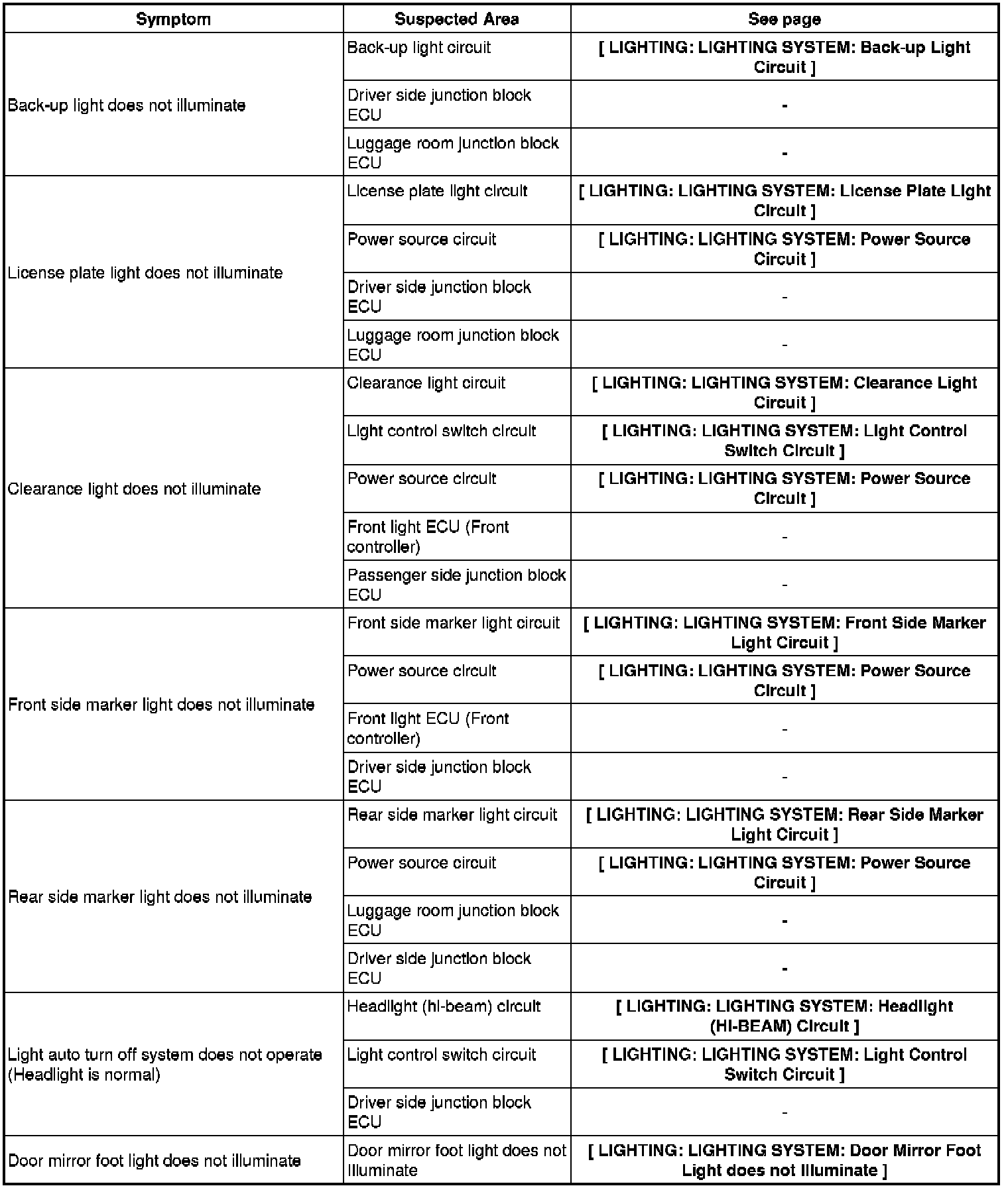 | Symptom | Suspected Area | See page |
|---|---|---|
| Back-up light does not illuminate | Back-up light circuit | [ LIGHTING: LIGHTING SYSTEM: Back-up Light Circuit ] |
| | Driver side junction block ECU | - |
| | Luggage room junction block ECU | - |
| License plate light does not illuminate | License plate light circuit | [ LIGHTING: LIGHTING SYSTEM: License Plate Light Circuit ] |
| | Power source circuit | [ LIGHTING: LIGHTING SYSTEM: Power Source Circuit ] |
| | Driver side junction block ECU | - |
| | Luggage room junction block ECU | - |
| Clearance light does not illuminate | Clearance light circuit | [ LIGHTING: LIGHTING SYSTEM: Clearance Light Circuit ] |
| | Light control switch circuit | [ LIGHTING: LIGHTING SYSTEM: Light Control Switch Circuit ] |
| | Power source circuit | [ LIGHTING: LIGHTING SYSTEM: Power Source Circuit ] |
| | Front light ECU (Front controller) | - |
| | Passenger side junction block ECU | - |
| Front side marker light does not illuminate | Front side marker light circuit | [ LIGHTING: LIGHTING SYSTEM: Front Side Marker Light Circuit ] |
| | Power source circuit | [ LIGHTING: LIGHTING SYSTEM: Power Source Circuit ] |
| | Front light ECU (Front controller) | - |
| | Driver side junction block ECU | - |
| Rear side marker light does not illuminate | Rear side marker light circuit | [ LIGHTING: LIGHTING SYSTEM: Rear Side Marker Light Circuit ] |
| | Power source circuit | [ LIGHTING: LIGHTING SYSTEM: Power Source Circuit ] |
| | Luggage room junction block ECU | - |
| | Driver side junction block ECU | - |
| Light auto turn off system does not operate (Headlight is normal) | Headlight (hi-beam) circuit | [ LIGHTING: LIGHTING SYSTEM: Headlight (HI-BEAM) Circuit ] |
| | Light control switch circuit | [ LIGHTING: LIGHTING SYSTEM: Light Control Switch Circuit ] |
| | Driver side junction block ECU | - |
| Door mirror foot light does not illuminate | Door mirror foot light does not illuminate | [ LIGHTING: LIGHTING SYSTEM: Door Mirror Foot Light does not Illuminate ] |